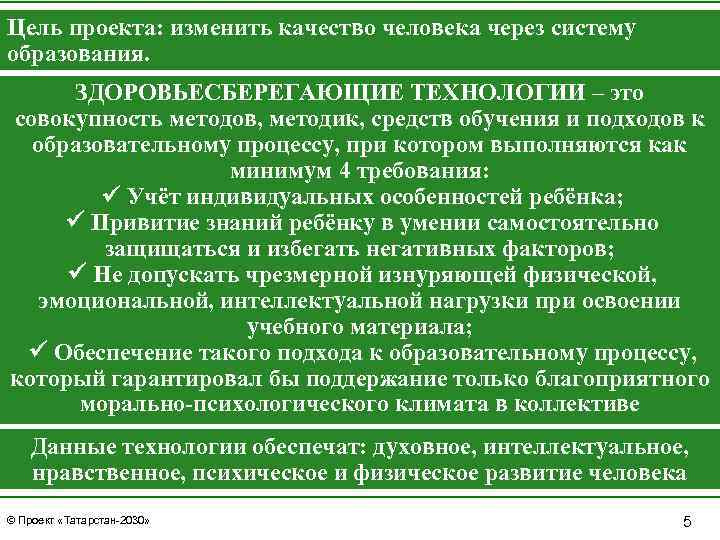 Цель проекта: изменить качество человека через систему образования.

ЗДОРОВЬЕСБЕРЕГАЮЩИЕ ТЕХНОЛОГИИ – это совокупность методов, методик, средств обучения и подходов к образовательному процессу, при котором выполняются как минимум 4 требования:
✓ Учёт индивидуальных особенностей ребёнка;
✓ Привитие знаний ребёнку в умении самостоятельно защищаться и избегать негативных факторов;
✓ Не допускать чрезмерной изнуряющей физической, эмоциональной, интеллектуальной нагрузки при освоении учебного материала;
✓ Обеспечение такого подхода к образовательному процессу, который гарантировал бы поддержание только благоприятного морально-психологического климата в коллективе

Данные технологии обеспечат: духовное, интеллектуальное, нравственное, психическое и физическое развитие человека

© Проект «Татарстан-2030»

5